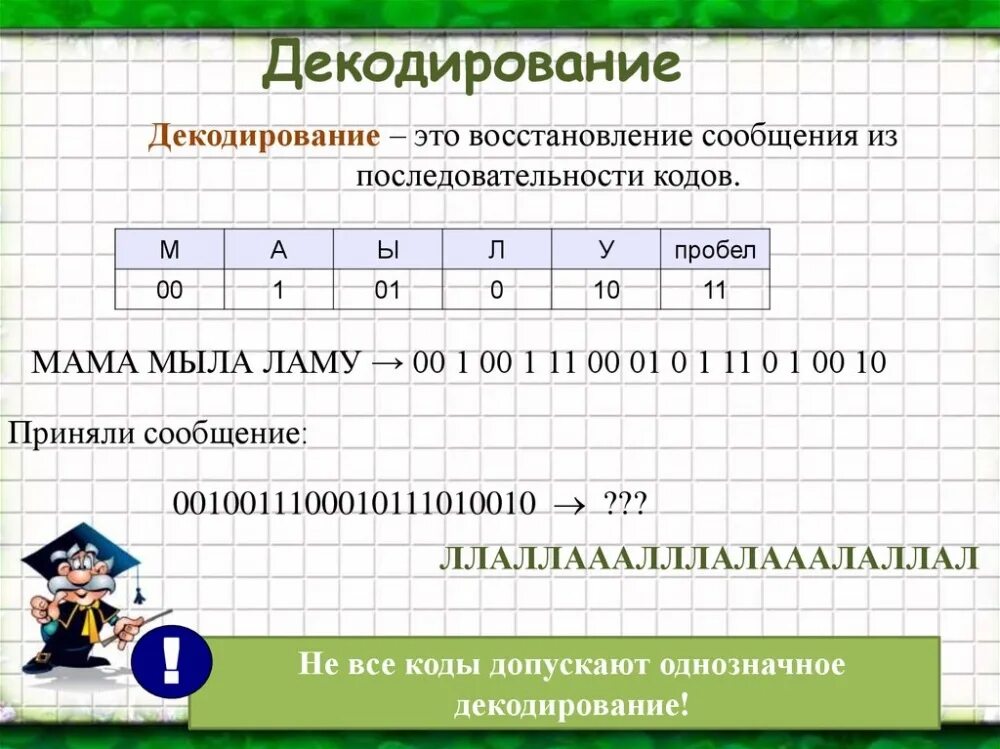 Декодирование

Декодирование – это восстановление сообщения из последовательности кодов.

| М | А | Ы | Л | У | пробел |
|---|---|---|---|---|---|
| 00 | 1 | 01 | 0 | 10 | 11 |

МАМА МЫЛА ЛАМУ → 00 1 00 1 11 00 01 0 1 11 0 1 00 10

Приняли сообщение:

0010011100010111010010 → ???

ЛЛАЛЛАААЛЛЛАЛАААЛАЛЛАЛ

!

Не все коды допускают однозначное декодирование!